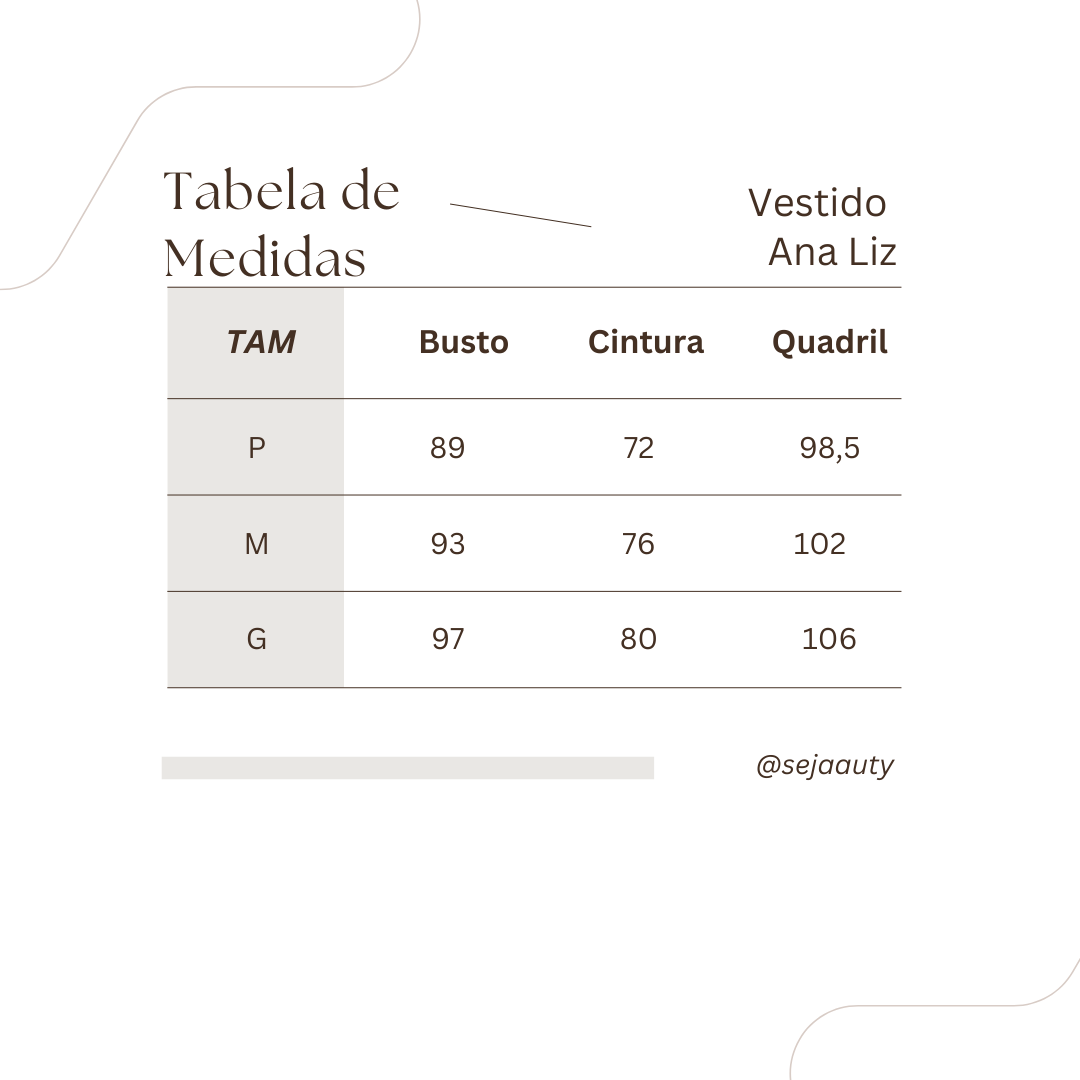 Tabela de Medidas

Vestido Ana Liz

| TAM | Busto | Cintura | Quadril |
|---|---|---|---|
| P | 89 | 72 | 98,5 |
| M | 93 | 76 | 102 |
| G | 97 | 80 | 106 |

@sejaauty